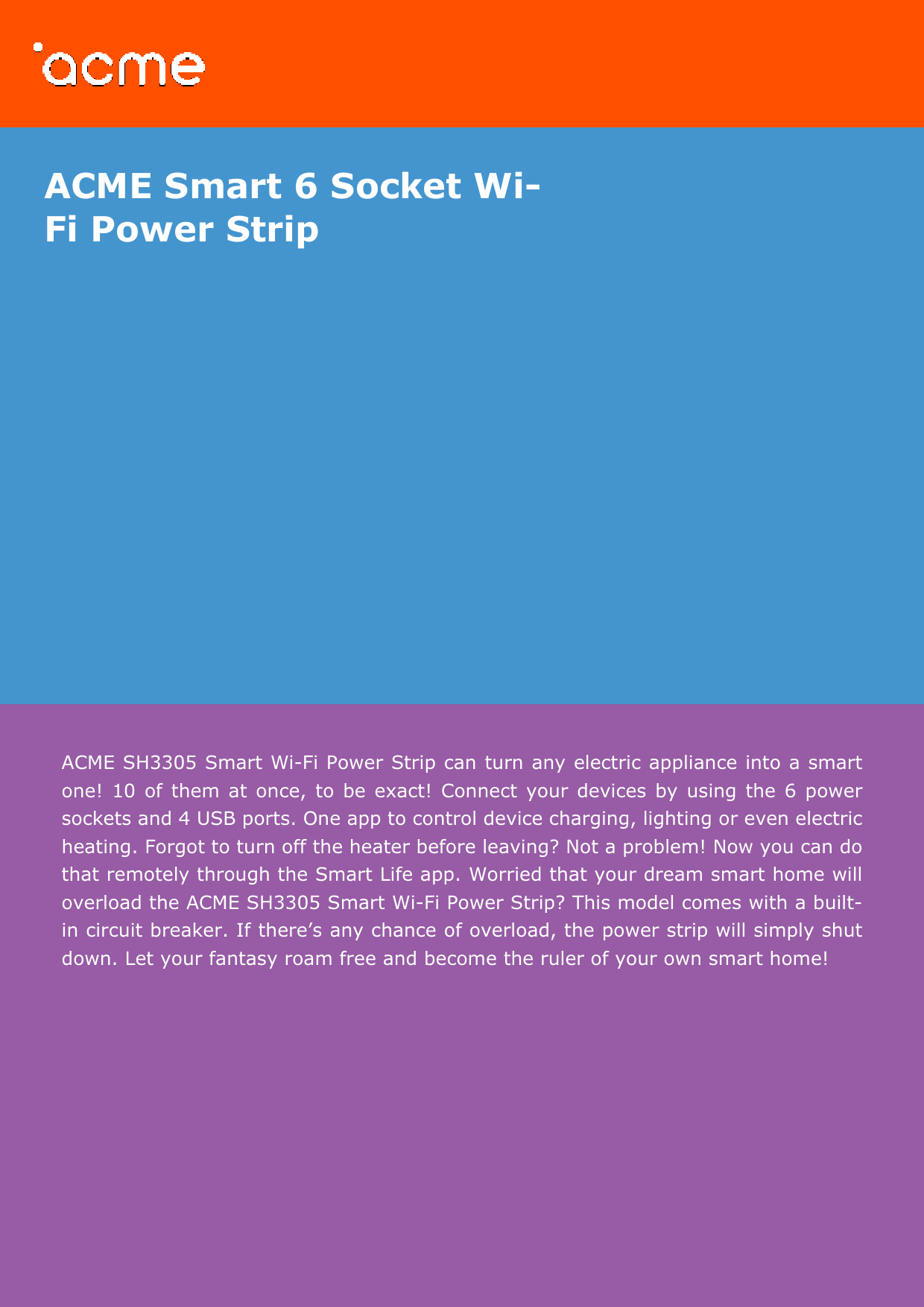 acme

ACME Smart 6 Socket Wi-Fi Power Strip

ACME SH3305 Smart Wi-Fi Power Strip can turn any electric appliance into a smart one! 10 of them at once, to be exact! Connect your devices by using the 6 power sockets and 4 USB ports. One app to control device charging, lighting or even electric heating. Forgot to turn off the heater before leaving? Not a problem! Now you can do that remotely through the Smart Life app. Worried that your dream smart home will overload the ACME SH3305 Smart Wi-Fi Power Strip? This model comes with a built-in circuit breaker. If there's any chance of overload, the power strip will simply shut down. Let your fantasy roam free and become the ruler of your own smart home!